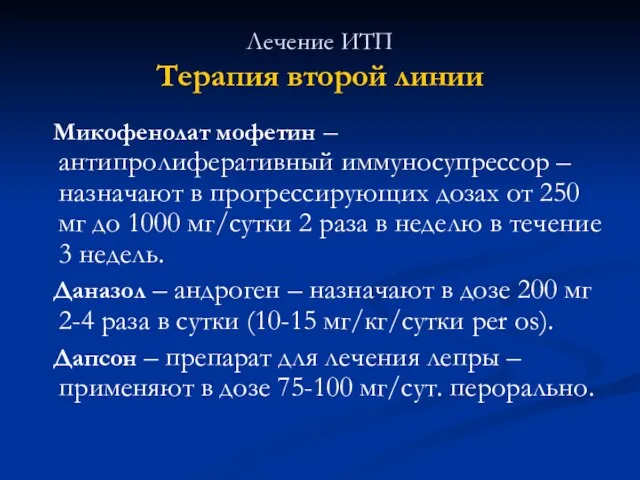 Лечение ИТП
Терапия второй линии

Микофенолат мофетин – антипролиферативный иммуносупрессор – назначают в прогрессирующих дозах от 250 мг до 1000 мг/сутки 2 раза в неделю в течение 3 недель.

Даназол – андроген – назначают в дозе 200 мг 2-4 раза в сутки (10-15 мг/кг/сутки per os).

Дапсон – препарат для лечения лепры – применяют в дозе 75-100 мг/сут. перорально.